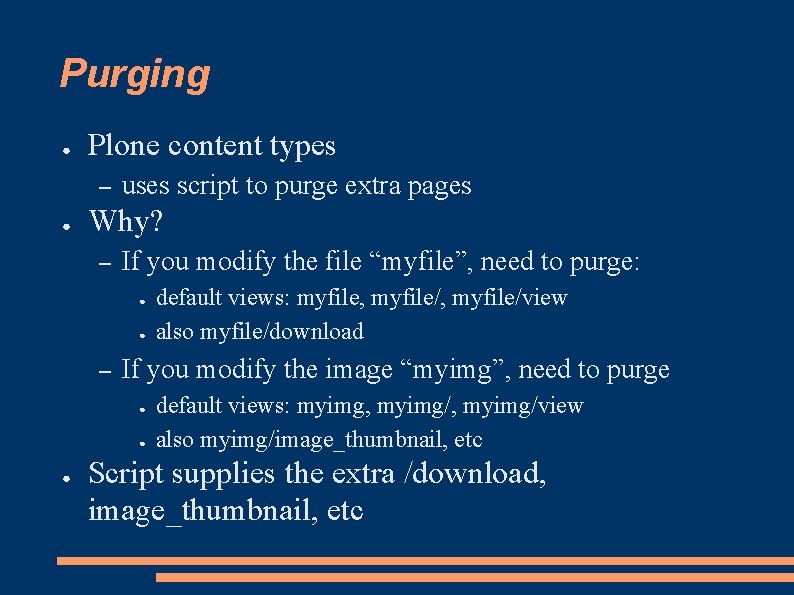 Purging

● Plone content types
– uses script to purge extra pages
● Why?
– If you modify the file “myfile”, need to purge:
● default views: myfile, myfile/, myfile/view
● also myfile/download
– If you modify the image “myimg”, need to purge
● default views: myimg, myimg/, myimg/view
● also myimg/image_thumbnail, etc
● Script supplies the extra /download, image_thumbnail, etc